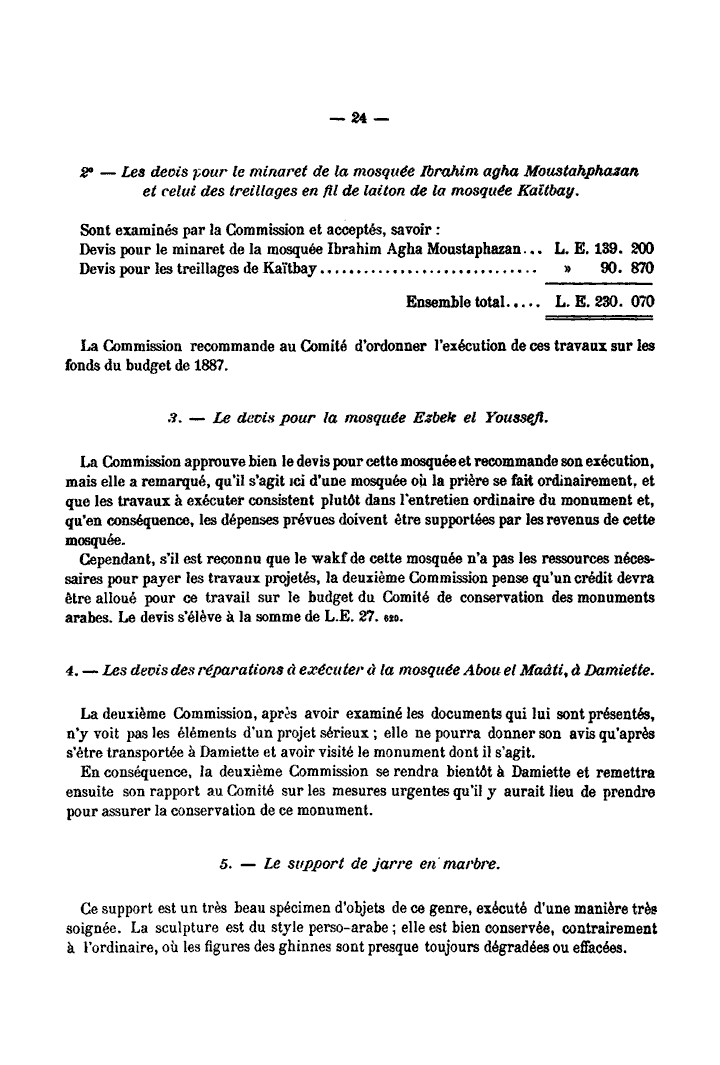 — 24 —

2° — Les devis pour le minaret de la mosquée Ibrahim agha Moustahphazan et celui des treillages en fil de laiton de la mosquée Kaïtbay.

Sont examinés par la Commission et acceptés, savoir :
Devis pour le minaret de la mosquée Ibrahim Agha Moustaphazan... L. E. 139. 200
Devis pour les treillages de Kaïtbay.............................. » 90. 870

Ensemble total..... L. E. 230. 070

La Commission recommande au Comité d'ordonner l'exécution de ces travaux sur les fonds du budget de 1887.

3. — Le devis pour la mosquée Ezbek el Youssefi.

La Commission approuve bien le devis pour cette mosquée et recommande son exécution, mais elle a remarqué, qu'il s'agit ici d'une mosquée où la prière se fait ordinairement, et que les travaux à exécuter consistent plutôt dans l'entretien ordinaire du monument et, qu'en conséquence, les dépenses prévues doivent être supportées par les revenus de cette mosquée.

Cependant, s'il est reconnu que le wakf de cette mosquée n'a pas les ressources nécessaires pour payer les travaux projetés, la deuxième Commission pense qu'un crédit devra être alloué pour ce travail sur le budget du Comité de conservation des monuments arabes. Le devis s'élève à la somme de L.E. 27. 620.

4. — Les devis des réparations à exécuter à la mosquée Abou el Maâti, à Damiette.

La deuxième Commission, après avoir examiné les documents qui lui sont présentés, n'y voit pas les éléments d'un projet sérieux ; elle ne pourra donner son avis qu'après s'être transportée à Damiette et avoir visité le monument dont il s'agit.

En conséquence, la deuxième Commission se rendra bientôt à Damiette et remettra ensuite son rapport au Comité sur les mesures urgentes qu'il y aurait lieu de prendre pour assurer la conservation de ce monument.

5. — Le support de jarre en marbre.

Ce support est un très beau spécimen d'objets de ce genre, exécuté d'une manière très soignée. La sculpture est du style perso-arabe ; elle est bien conservée, contrairement à l'ordinaire, où les figures des ghinnes sont presque toujours dégradées ou effacées.